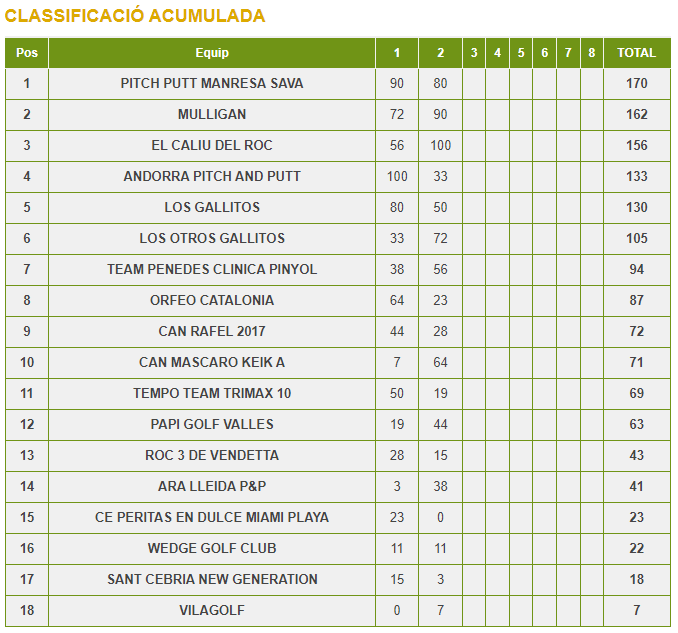 CLASSIFICACIÓ ACUMULADA

| Pos | Equip | 1 | 2 | 3 | 4 | 5 | 6 | 7 | 8 | TOTAL |
|---|---|---|---|---|---|---|---|---|---|---|
| 1 | PITCH PUTT MANRESA SAVA | 90 | 80 | | | | | | | 170 |
| 2 | MULLIGAN | 72 | 90 | | | | | | | 162 |
| 3 | EL CALIU DEL ROC | 56 | 100 | | | | | | | 156 |
| 4 | ANDORRA PITCH AND PUTT | 100 | 33 | | | | | | | 133 |
| 5 | LOS GALLITOS | 80 | 50 | | | | | | | 130 |
| 6 | LOS OTROS GALLITOS | 33 | 72 | | | | | | | 105 |
| 7 | TEAM PENEDES CLINICA PINYOL | 38 | 56 | | | | | | | 94 |
| 8 | ORFEO CATALONIA | 64 | 23 | | | | | | | 87 |
| 9 | CAN RAFEL 2017 | 44 | 28 | | | | | | | 72 |
| 10 | CAN MASCARO KEIK A | 7 | 64 | | | | | | | 71 |
| 11 | TEMPO TEAM TRIMAX 10 | 50 | 19 | | | | | | | 69 |
| 12 | PAPI GOLF VALLES | 19 | 44 | | | | | | | 63 |
| 13 | ROC 3 DE VENDETTA | 28 | 15 | | | | | | | 43 |
| 14 | ARA LLEIDA P&P | 3 | 38 | | | | | | | 41 |
| 15 | CE PERITAS EN DULCE MIAMI PLAYA | 23 | 0 | | | | | | | 23 |
| 16 | WEDGE GOLF CLUB | 11 | 11 | | | | | | | 22 |
| 17 | SANT CEBRIA NEW GENERATION | 15 | 3 | | | | | | | 18 |
| 18 | VILAGOLF | 0 | 7 | | | | | | | 7 |